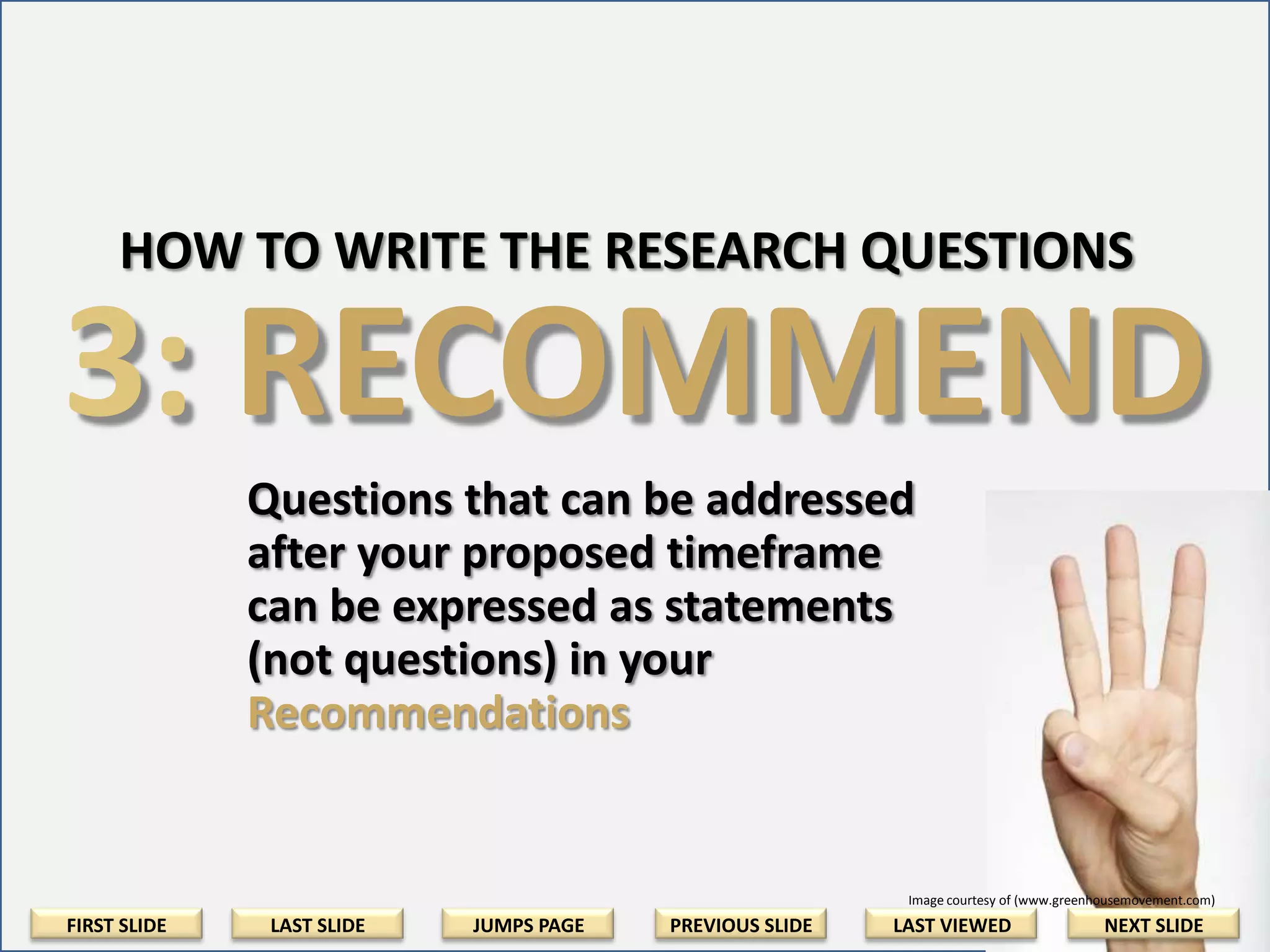 HOW TO WRITE THE RESEARCH QUESTIONS

3: RECOMMEND

Questions that can be addressed after your proposed timeframe can be expressed as statements (not questions) in your Recommendations

Image courtesy of (www.greenhousemovement.com)

FIRST SLIDE

LAST SLIDE

JUMPS PAGE

PREVIOUS SLIDE

LAST VIEWED

NEXT SLIDE